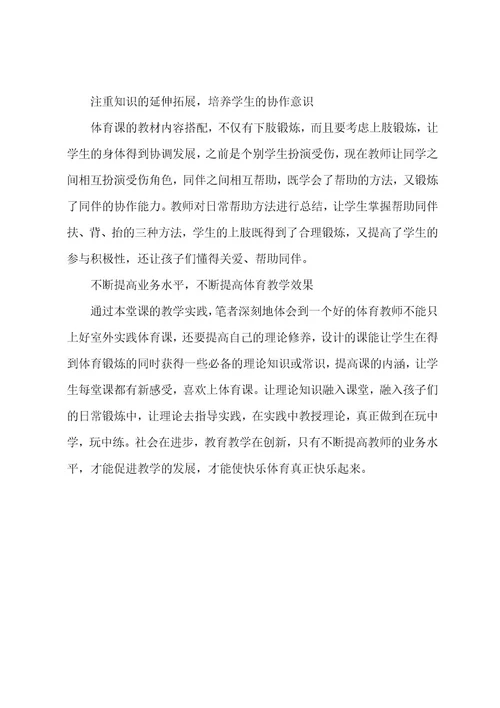 注重知识的延伸拓展，培养学生的协作意识

体育课的教材内容搭配，不仅有下肢锻炼，而且要考虑上肢锻炼，让学生的身体得到协调发展，之前是个别学生扮演受伤，现在教师让同学之间相互扮演受伤角色，同伴之间相互帮助，既学会了帮助的方法，又锻炼了同伴的协作能力。教师对日常帮助方法进行总结，让学生掌握帮助同伴扶、背、抬的三种方法，学生的上肢既得到了合理锻炼，又提高了学生的参与积极性，还让孩子们懂得关爱、帮助同伴。

不断提高业务水平，不断提高体育教学效果

通过本堂课的教学实践，笔者深刻地体会到一个好的体育教师不能只上好室外实践体育课，还要提高自己的理论修养，设计的课能让学生在得到体育锻炼的同时获得一些必备的理论知识或常识，提高课的内涵，让学生每堂课都有新感受，喜欢上体育课。让理论知识融入课堂，融入孩子们的日常锻炼中，让理论去指导实践，在实践中教授理论，真正做到在玩中学，玩中练。社会在进步，教育教学在创新，只有不断提高教师的业务水平，才能促进教学的发展，才能使快乐体育真正快乐起来。